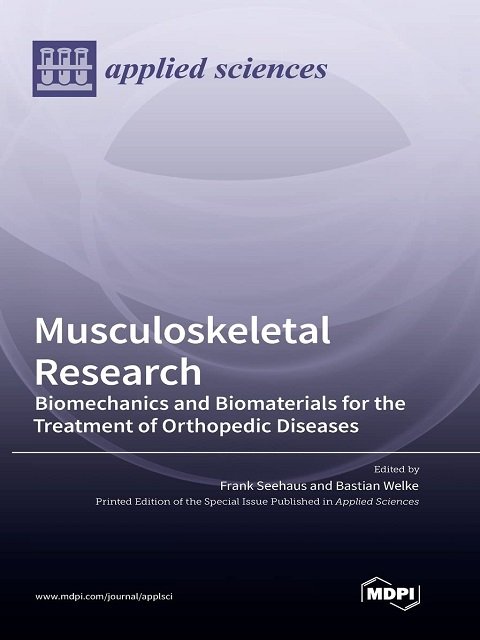 applied sciences

Musculoskeletal Research

Biomechanics and Biomaterials for the Treatment of Orthopedic Diseases

Edited by
Frank Seehaus and Bastian Welke
Printed Edition of the Special Issue Published in Applied Sciences

www.mdpi.com/journal/applsci

MDPI